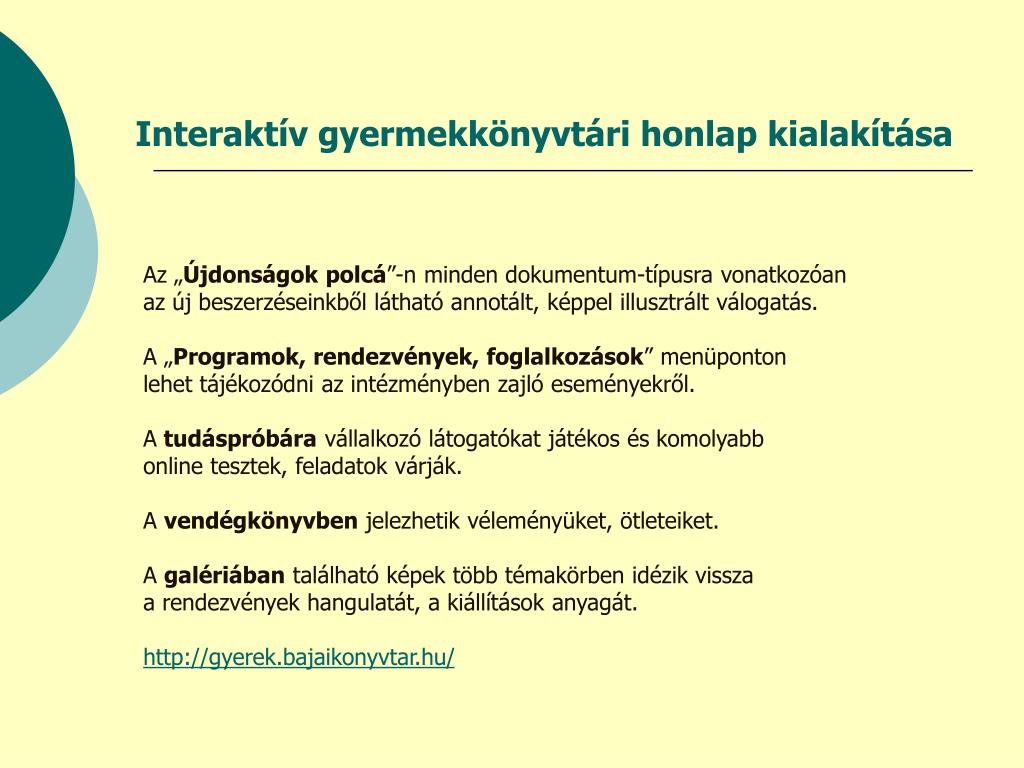 Interaktív gyermekkönyvtári honlap kialakítása

Az „Újdonságok polcá”-n minden dokumentum-típusra vonatkozóan az új beszerzéseinkből látható annotált, képpel illusztrált válogatás.

A „Programok, rendezvények, foglalkozások” menüponton lehet tájékozódni az intézményben zajló eseményekről.

A tudáspróbára vállalkozó látogatókat játékos és komolyabb online tesztek, feladatok várják.

A vendégkönyvben jelezhetik véleményüket, ötleteiket.

A galériában található képek több témakörben idézik vissza a rendezvények hangulatát, a kiállítások anyagát.

http://gyerek.bajaikonyvtar.hu/